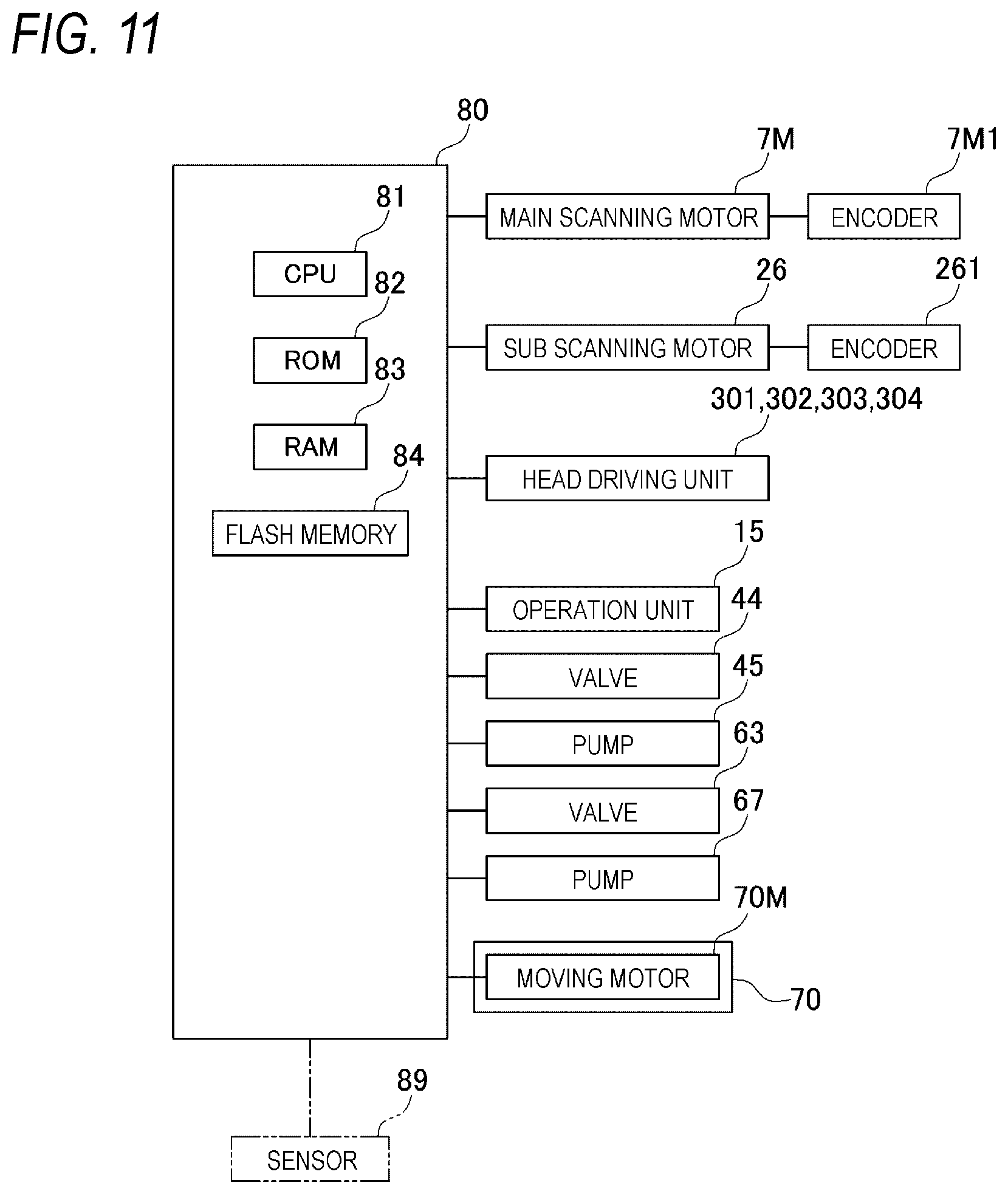 FIG. 11

80

81

CPU

82

ROM

83

RAM

84

FLASH MEMORY

7M

MAIN SCANNING MOTOR

7M1

ENCODER

26

SUB SCANNING MOTOR

261

ENCODER

301,302,303,304

HEAD DRIVING UNIT

15

OPERATION UNIT

44

VALVE

45

PUMP

63

VALVE

67

PUMP

70M

MOVING MOTOR

70

89

SENSOR